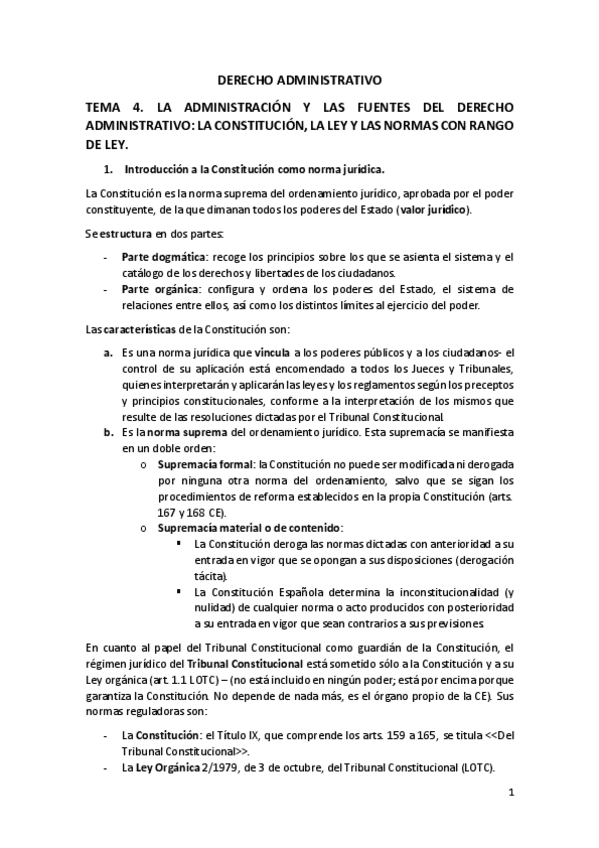 DERECHO ADMINISTRATIVO

TEMA 4. LA ADMINISTRACIÓN Y LAS FUENTES DEL DERECHO ADMINISTRATIVO: LA CONSTITUCIÓN, LA LEY Y LAS NORMAS CON RANGO DE LEY.

1. Introducción a la Constitución como norma jurídica.

La Constitución es la norma suprema del ordenamiento jurídico, aprobada por el poder constituyente, de la que dimanan todos los poderes del Estado (valor jurídico).

Se estructura en dos partes:

- Parte dogmática: recoge los principios sobre los que se asienta el sistema y el catálogo de los derechos y libertades de los ciudadanos.
- Parte orgánica: configura y ordena los poderes del Estado, el sistema de relaciones entre ellos, así como los distintos límites al ejercicio del poder.

Las características de la Constitución son:

a. Es una norma jurídica que vincula a los poderes públicos y a los ciudadanos- el control de su aplicación está encomendado a todos los Jueces y Tribunales, quienes interpretarán y aplicarán las leyes y los reglamentos según los preceptos y principios constitucionales, conforme a la interpretación de los mismos que resulte de las resoluciones dictadas por el Tribunal Constitucional.
b. Es la norma suprema del ordenamiento jurídico. Esta supremacía se manifiesta en un doble orden:
o Supremacía formal: la Constitución no puede ser modificada ni derogada por ninguna otra norma del ordenamiento, salvo que se sigan los procedimientos de reforma establecidos en la propia Constitución (arts. 167 y 168 CE).
o Supremacía material o de contenido:
▪ La Constitución deroga las normas dictadas con anterioridad a su entrada en vigor que se opongan a sus disposiciones (derogación tácita).
▪ La Constitución Española determina la inconstitucionalidad (y nulidad) de cualquier norma o acto producidos con posterioridad a su entrada en vigor que sean contrarios a sus previsiones.

En cuanto al papel del Tribunal Constitucional como guardián de la Constitución, el régimen jurídico del Tribunal Constitucional está sometido sólo a la Constitución y a su Ley orgánica (art. 1.1 LOTC) – (no está incluido en ningún poder; está por encima porque garantiza la Constitución. No depende de nada más, es el órgano propio de la CE). Sus normas reguladoras son:

- La Constitución: el Título IX, que comprende los arts. 159 a 165, se titula <<Del Tribunal Constitucional>>.
- La Ley Orgánica 2/1979, de 3 de octubre, del Tribunal Constitucional (LOTC).

1